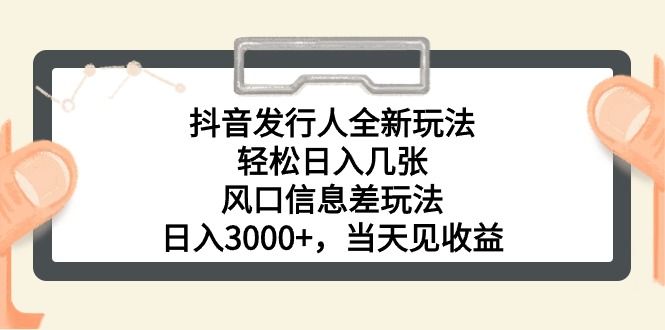 抖音发行人全新玩法
轻松日入几张
风口信息差玩法
日入3000+，当天见收益